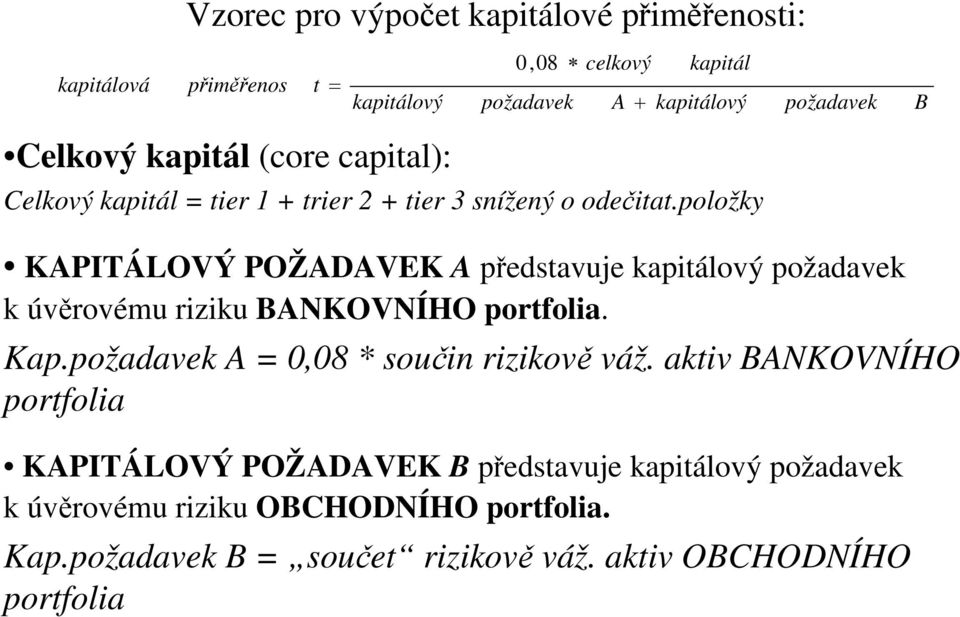 Vzorec pro výpočet kapitálové přiměřenosti:

$kapitálová \quad přiměřenos \quad t = \frac{0,08 * celkový \quad kapitál}{kapitálový \quad požadavek \quad A + kapitálový \quad požadavek \quad B}$

•Celkový kapitál (core capital):

Celkový kapitál = tier 1 + trier 2 + tier 3 snížený o odečitat.položky

• KAPITÁLOVÝ POŽADAVEK A představuje kapitálový požadavek k úvěrovému riziku BANKOVNÍHO portfolia.

Kap.požadavek A = 0,08 * součin rizikově váž. aktiv BANKOVNÍHO portfolia

• KAPITÁLOVÝ POŽADAVEK B představuje kapitálový požadavek k úvěrovému riziku OBCHODNÍHO portfolia.

Kap.požadavek B = „součet“ rizikově váž. aktiv OBCHODNÍHO portfolia